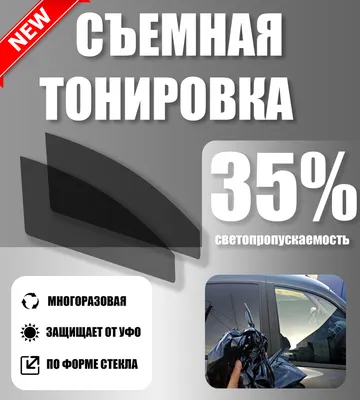 NEW

СЪЕМНАЯ ТОНИРОВКА

35%
светопропускаемость

МНОГОРАЗОВАЯ

ЗАЩИЩАЕТ ОТ УФО

ПО ФОРМЕ СТЕКЛА